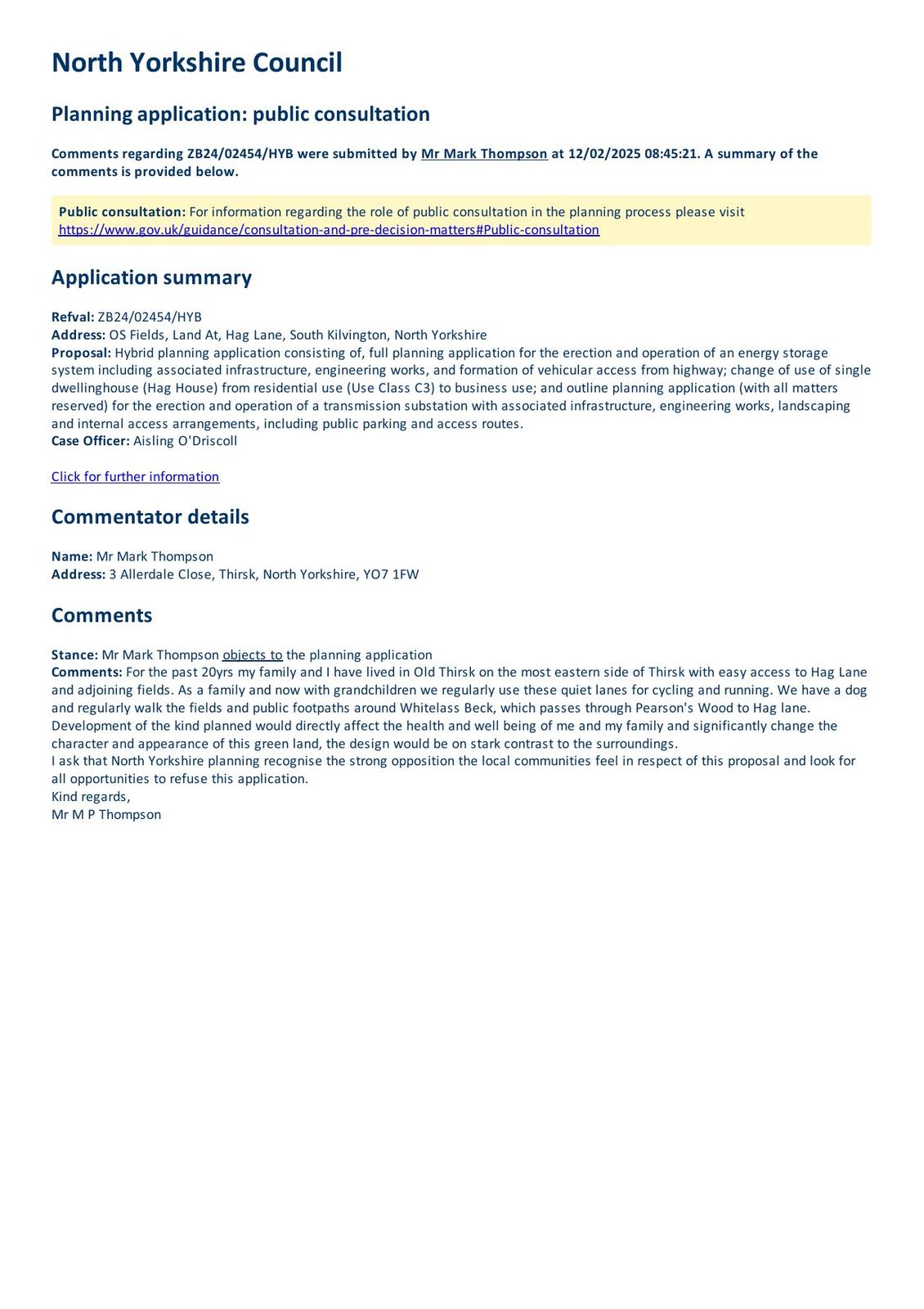 North Yorkshire Council

Planning application: public consultation

Comments regarding ZB24/02454/HYB were submitted by Mr Mark Thompson at 12/02/2025 08:45:21. A summary of the comments is provided below.

Public consultation: For information regarding the role of public consultation in the planning process please visit https://www.gov.uk/guidance/consultation-and-pre-decision-matters#Public-consultation

Application summary

Refval: ZB24/02454/HYB
Address: OS Fields, Land At, Hag Lane, South Kilvington, North Yorkshire
Proposal: Hybrid planning application consisting of, full planning application for the erection and operation of an energy storage system including associated infrastructure, engineering works, and formation of vehicular access from highway; change of use of single dwellinghouse (Hag House) from residential use (Use Class C3) to business use; and outline planning application (with all matters reserved) for the erection and operation of a transmission substation with associated infrastructure, engineering works, landscaping and internal access arrangements, including public parking and access routes.
Case Officer: Aisling O'Driscoll

Click for further information

Commentator details

Name: Mr Mark Thompson
Address: 3 Allerdale Close, Thirsk, North Yorkshire, YO7 1FW

Comments

Stance: Mr Mark Thompson objects to the planning application
Comments: For the past 20yrs my family and I have lived in Old Thirsk on the most eastern side of Thirsk with easy access to Hag Lane and adjoining fields. As a family and now with grandchildren we regularly use these quiet lanes for cycling and running. We have a dog and regularly walk the fields and public footpaths around Whitelass Beck, which passes through Pearson's Wood to Hag lane.
Development of the kind planned would directly affect the health and well being of me and my family and significantly change the character and appearance of this green land, the design would be on stark contrast to the surroundings.
I ask that North Yorkshire planning recognise the strong opposition the local communities feel in respect of this proposal and look for all opportunities to refuse this application.
Kind regards,
Mr M P Thompson